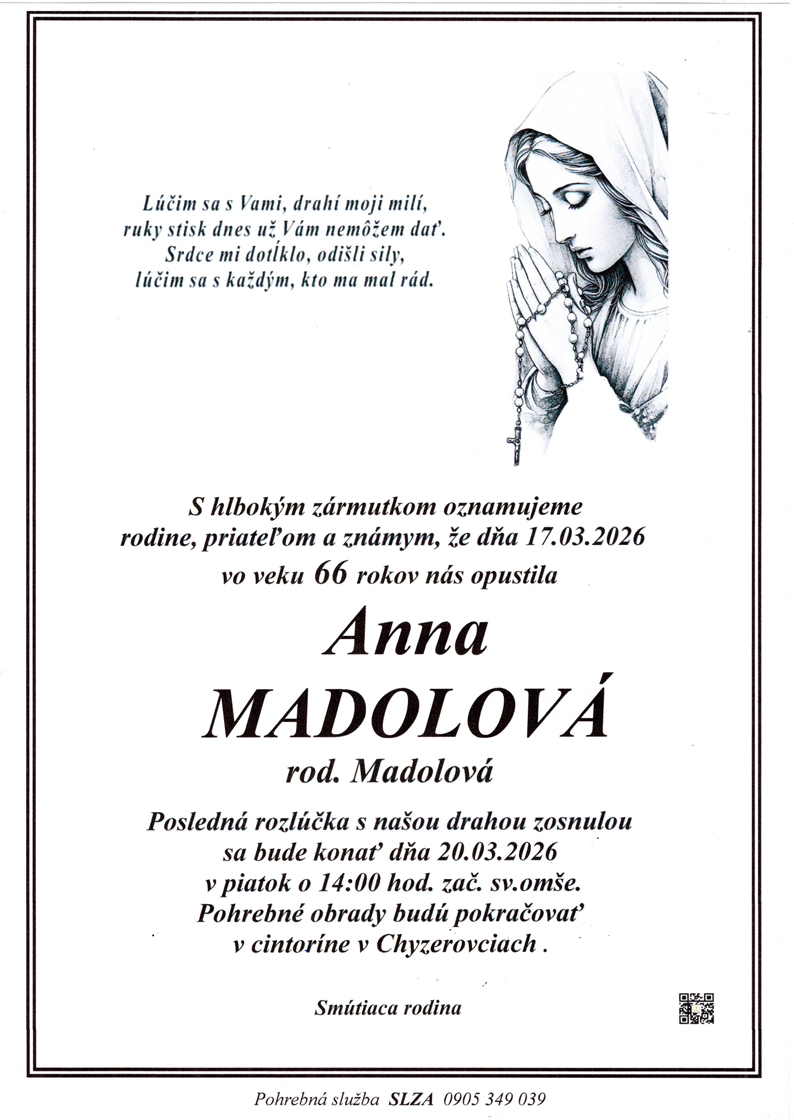 Lúčim sa s Vami, drahí moji milí, ruky stisk dnes už Vám nemôžem dať. Srdce mi dotĺklo, odišli sily, lúčim sa s každým, kto ma mal rád.

S hlbokým zármutkom oznamujeme rodine, priateľom a známym, že dňa 17.03.2026 vo veku 66 rokov nás opustila

Anna
MADOLOVÁ
rod. Madolová

Posledná rozlúčka s našou drahou zosnulou sa bude konať dňa 20.03.2026 v piatok o 14:00 hod. zač. sv.omše. Pohrebné obrady budú pokračovať v cintoríne v Chyzerovciach .

Smútiaca rodina

Pohrebná služba SLZA 0905 349 039